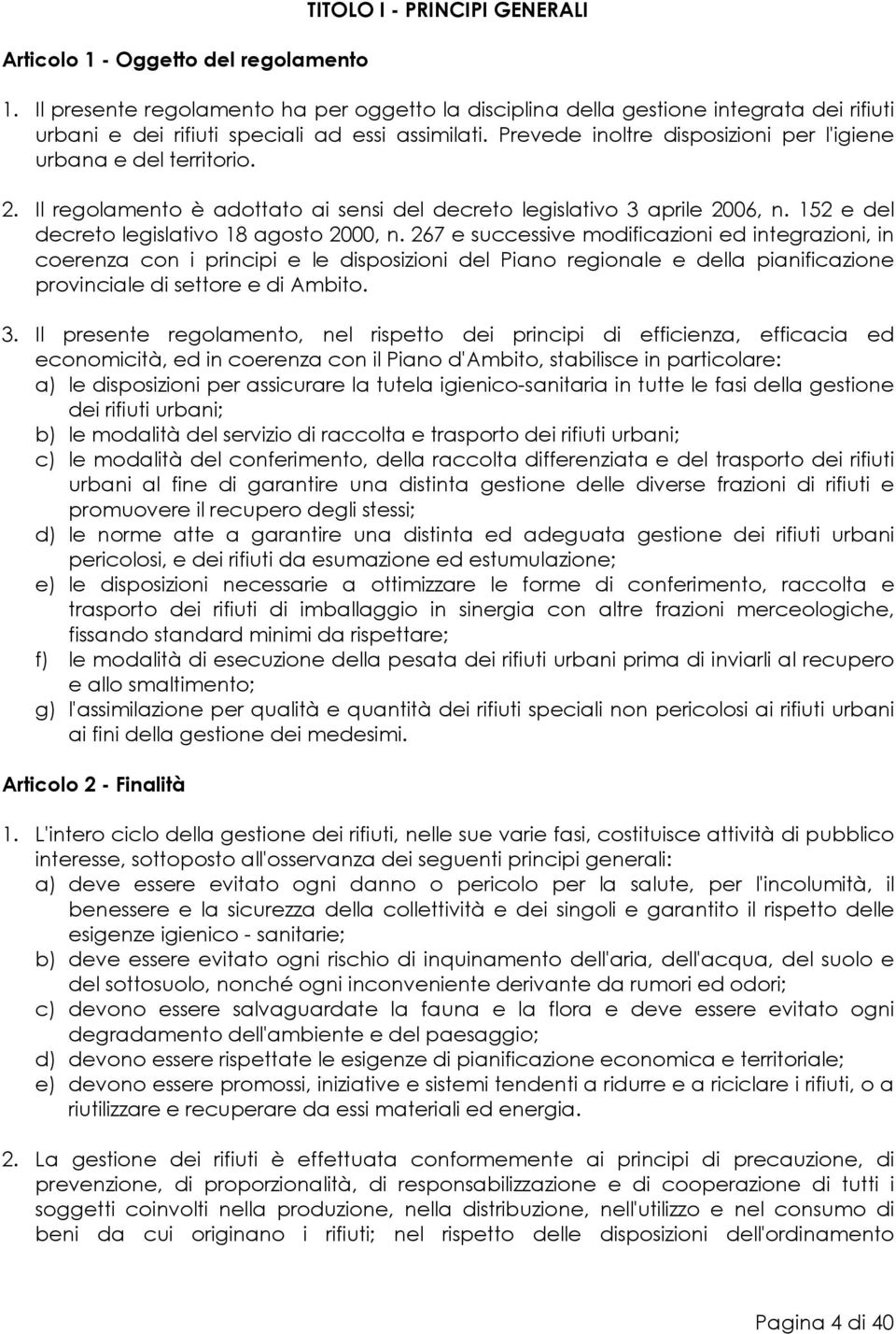 TITOLO I - PRINCIPI GENERALI

Articolo 1 - Oggetto del regolamento

1. Il presente regolamento ha per oggetto la disciplina della gestione integrata dei rifiuti urbani e dei rifiuti speciali ad essi assimilati. Prevede inoltre disposizioni per l'igiene urbana e del territorio.

2. Il regolamento è adottato ai sensi del decreto legislativo 3 aprile 2006, n. 152 e del decreto legislativo 18 agosto 2000, n. 267 e successive modificazioni ed integrazioni, in coerenza con i principi e le disposizioni del Piano regionale e della pianificazione provinciale di settore e di Ambito.

3. Il presente regolamento, nel rispetto dei principi di efficienza, efficacia ed economicità, ed in coerenza con il Piano d'Ambito, stabilisce in particolare:
a) le disposizioni per assicurare la tutela igienico-sanitaria in tutte le fasi della gestione dei rifiuti urbani;
b) le modalità del servizio di raccolta e trasporto dei rifiuti urbani;
c) le modalità del conferimento, della raccolta differenziata e del trasporto dei rifiuti urbani al fine di garantire una distinta gestione delle diverse frazioni di rifiuti e promuovere il recupero degli stessi;
d) le norme atte a garantire una distinta ed adeguata gestione dei rifiuti urbani pericolosi, e dei rifiuti da esumazione ed estumulazione;
e) le disposizioni necessarie a ottimizzare le forme di conferimento, raccolta e trasporto dei rifiuti di imballaggio in sinergia con altre frazioni merceologiche, fissando standard minimi da rispettare;
f) le modalità di esecuzione della pesata dei rifiuti urbani prima di inviarli al recupero e allo smaltimento;
g) l'assimilazione per qualità e quantità dei rifiuti speciali non pericolosi ai rifiuti urbani ai fini della gestione dei medesimi.

Articolo 2 - Finalità

1. L'intero ciclo della gestione dei rifiuti, nelle sue varie fasi, costituisce attività di pubblico interesse, sottoposto all'osservanza dei seguenti principi generali:
a) deve essere evitato ogni danno o pericolo per la salute, per l'incolumità, il benessere e la sicurezza della collettività e dei singoli e garantito il rispetto delle esigenze igienico - sanitarie;
b) deve essere evitato ogni rischio di inquinamento dell'aria, dell'acqua, del suolo e del sottosuolo, nonché ogni inconveniente derivante da rumori ed odori;
c) devono essere salvaguardate la fauna e la flora e deve essere evitato ogni degradamento dell'ambiente e del paesaggio;
d) devono essere rispettate le esigenze di pianificazione economica e territoriale;
e) devono essere promossi, iniziative e sistemi tendenti a ridurre e a riciclare i rifiuti, o a riutilizzare e recuperare da essi materiali ed energia.

2. La gestione dei rifiuti è effettuata conformemente ai principi di precauzione, di prevenzione, di proporzionalità, di responsabilizzazione e di cooperazione di tutti i soggetti coinvolti nella produzione, nella distribuzione, nell'utilizzo e nel consumo di beni da cui originano i rifiuti; nel rispetto delle disposizioni dell'ordinamento

Pagina 4 di 40